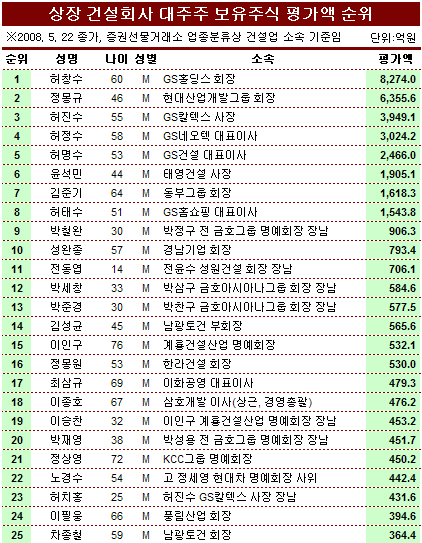 상장 건설회사 대주주 보유주식 평가액 순위

※2008. 5. 22 종가, 증권선물거래소 업종분류상 건설업 소속 기준임 단위:억원

| 순위 | 성명 | 나이 | 성별 | 소속 | 평가액 |
|---|---|---|---|---|---|
| 1 | 허창수 | 60 | M | GS홀딩스 회장 | 8,274.0 |
| 2 | 정몽규 | 46 | M | 현대산업개발그룹 회장 | 6,355.6 |
| 3 | 허진수 | 55 | M | GS칼텍스 사장 | 3,949.1 |
| 4 | 허정수 | 58 | M | GS네오텍 대표이사 | 3,024.2 |
| 5 | 허명수 | 53 | M | GS건설 대표이사 | 2,466.0 |
| 6 | 윤석민 | 44 | M | 태영건설 사장 | 1,905.1 |
| 7 | 김준기 | 64 | M | 동부그룹 회장 | 1,618.3 |
| 8 | 허태수 | 51 | M | GS홈쇼핑 대표이사 | 1,543.8 |
| 9 | 박철완 | 30 | M | 박정구 전 금호그룹 명예회장 장남 | 906.3 |
| 10 | 성완종 | 57 | M | 경남기업 회장 | 793.4 |
| 11 | 전동엽 | 14 | M | 전윤수 성원건설 회장 장남 | 706.1 |
| 12 | 박세창 | 33 | M | 박삼구 금호아시아나그룹 회장 장남 | 584.6 |
| 13 | 박준경 | 30 | M | 박찬구 금호아시아나그룹 회장 장남 | 577.5 |
| 14 | 김성균 | 45 | M | 남광토건 부회장 | 565.6 |
| 15 | 이인구 | 76 | M | 계룡건설산업 명예회장 | 532.1 |
| 16 | 정몽원 | 53 | M | 한라건설 회장 | 530.0 |
| 17 | 최삼규 | 69 | M | 이화공영 대표이사 | 479.3 |
| 18 | 이종호 | 67 | M | 삼호개발 이사(상근, 경영총괄) | 476.2 |
| 19 | 이승찬 | 32 | M | 이인구 계룡건설산업 명예회장 장남 | 453.2 |
| 20 | 박재영 | 38 | M | 박성용 전 금호그룹 명예회장 장남 | 451.7 |
| 21 | 정상영 | 72 | M | KCC그룹 명예회장 | 450.2 |
| 22 | 노경수 | 54 | M | 고 정세영 현대차 명예회장 사위 | 442.4 |
| 23 | 허치홍 | 25 | M | 허진수 GS칼텍스 사장 장남 | 431.6 |
| 24 | 이필웅 | 66 | M | 풍림산업 회장 | 394.6 |
| 25 | 차종철 | 59 | M | 남광토건 회장 | 364.4 |